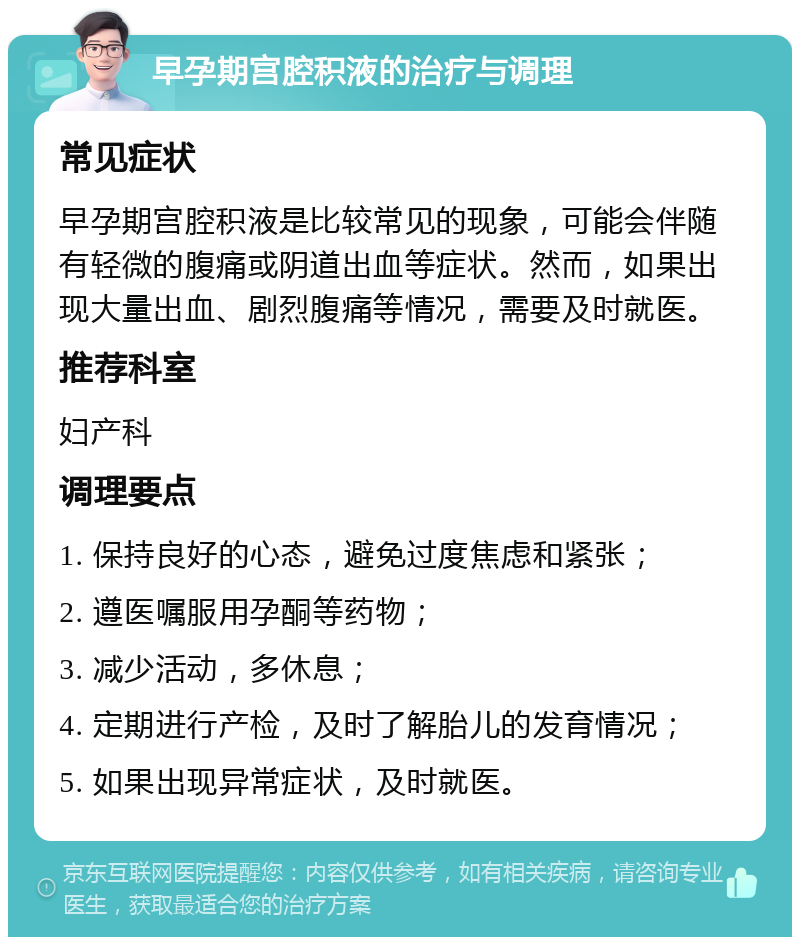 早孕期宫腔积液的治疗与调理

常见症状

早孕期宫腔积液是比较常见的现象，可能会伴随有轻微的腹痛或阴道出血等症状。然而，如果出现大量出血、剧烈腹痛等情况，需要及时就医。

推荐科室

妇产科

调理要点

1. 保持良好的心态，避免过度焦虑和紧张；

2. 遵医嘱服用孕酮等药物；

3. 减少活动，多休息；

4. 定期进行产检，及时了解胎儿的发育情况；

5. 如果出现异常症状，及时就医。

京东互联网医院提醒您：内容仅供参考，如有相关疾病，请咨询专业医生，获取最适合您的治疗方案